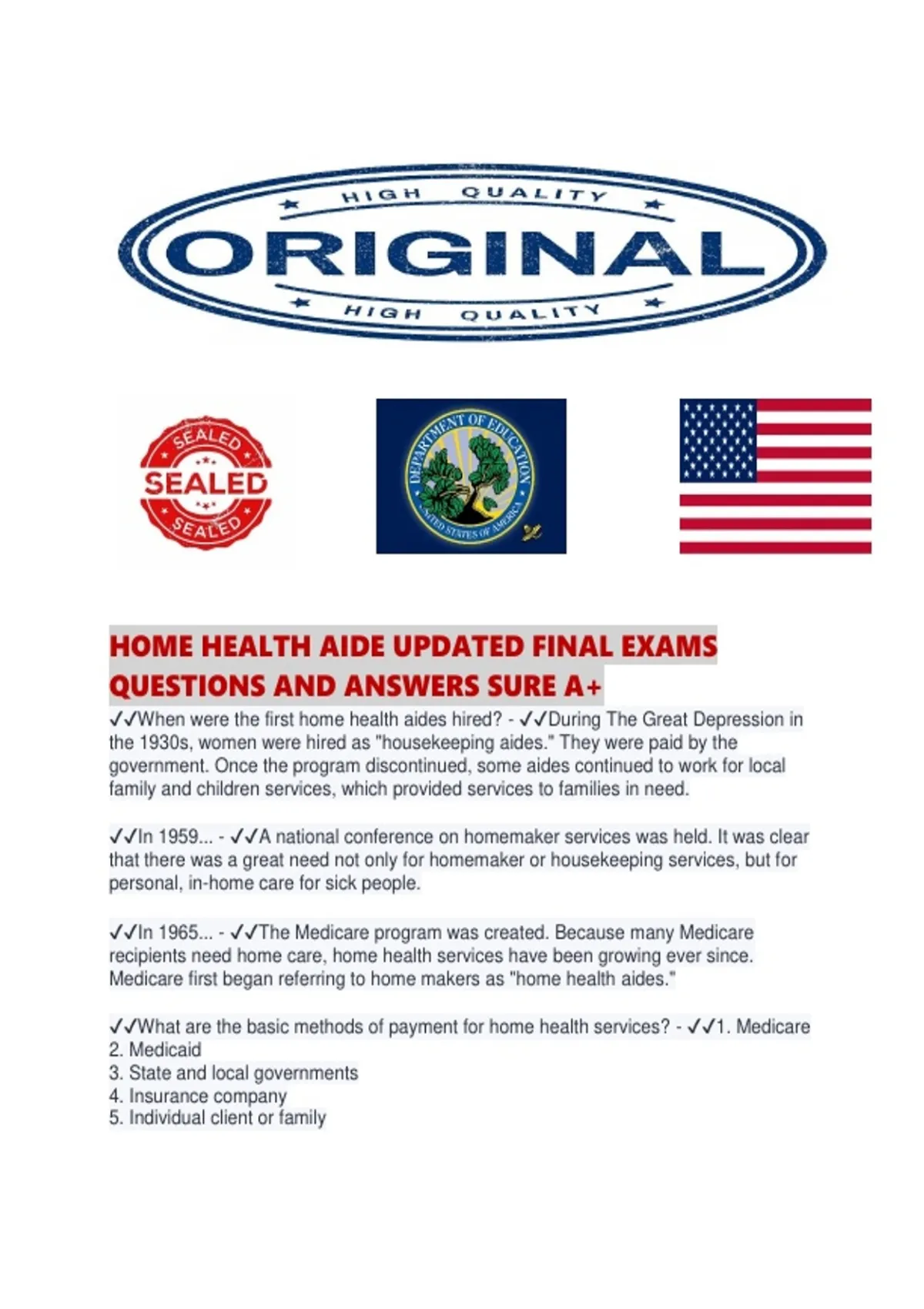 HIGH QUALITY
ORIGINAL
HIGH QUALITY

SEALED
SEALED
SEALED

DEPARTMENT OF EDUCATION
UNITED STATES OF AMERICA

HOME HEALTH AIDE UPDATED FINAL EXAMS QUESTIONS AND ANSWERS SURE A+

✓✓When were the first home health aides hired? - ✓✓During The Great Depression in the 1930s, women were hired as "housekeeping aides." They were paid by the government. Once the program discontinued, some aides continued to work for local family and children services, which provided services to families in need.

✓✓In 1959... - ✓✓A national conference on homemaker services was held. It was clear that there was a great need not only for homemaker or housekeeping services, but for personal, in-home care for sick people.

✓✓In 1965... - ✓✓The Medicare program was created. Because many Medicare recipients need home care, home health services have been growing ever since. Medicare first began referring to home makers as "home health aides."

✓✓What are the basic methods of payment for home health services? - ✓✓1. Medicare
2. Medicaid
3. State and local governments
4. Insurance company
5. Individual client or family